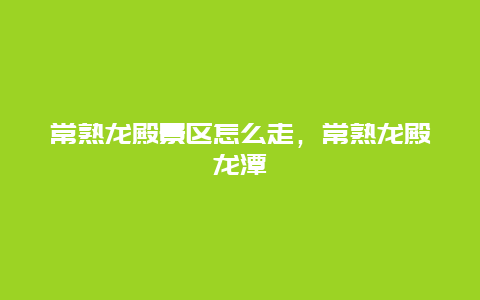 常熟龙殿景区怎么走，常熟龙殿龙潭